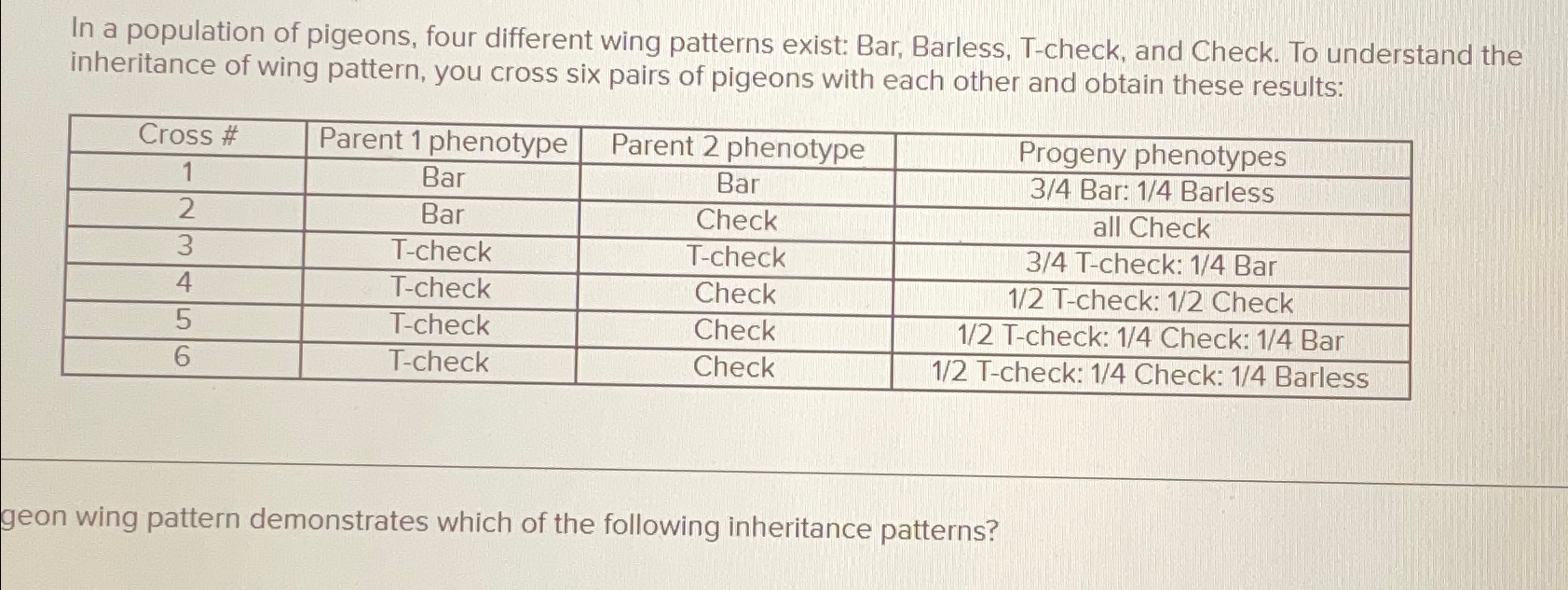 In a population of pigeons, four different wing patterns exist: Bar, Barless, T-check, and Check. To understand the inheritance of wing pattern, you cross six pairs of pigeons with each other and obtain these results:

| Cross # | Parent 1 phenotype | Parent 2 phenotype | Progeny phenotypes |
|---|---|---|---|
| 1 | Bar | Bar | 3/4 Bar: 1/4 Barless |
| 2 | Bar | Check | all Check |
| 3 | T-check | T-check | 3/4 T-check: 1/4 Bar |
| 4 | T-check | Check | 1/2 T-check: 1/2 Check |
| 5 | T-check | Check | 1/2 T-check: 1/4 Check: 1/4 Bar |
| 6 | T-check | Check | 1/2 T-check: 1/4 Check: 1/4 Barless |

geon wing pattern demonstrates which of the following inheritance patterns?